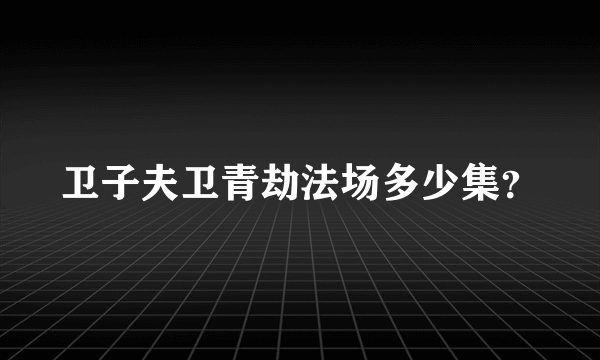 卫子夫卫青劫法场多少集?